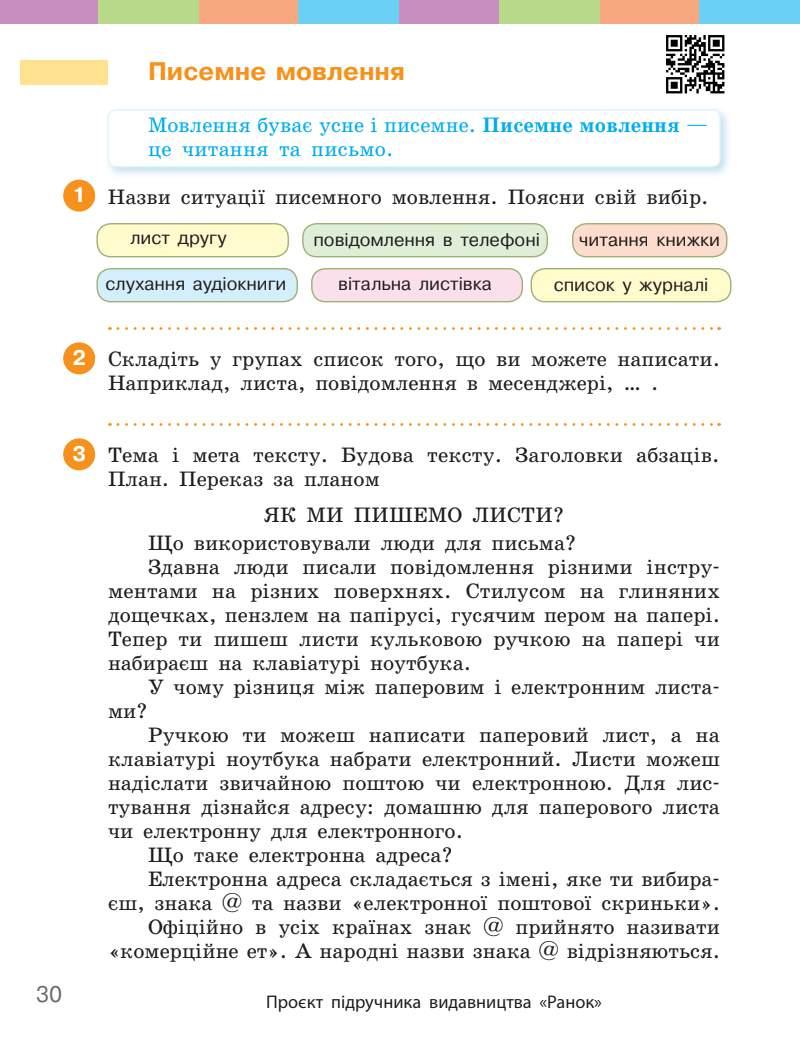 Писемне мовлення

Мовлення буває усне і писемне. Писемне мовлення — це читання та письмо.

1 Назви ситуації писемного мовлення. Поясни свій вибір.

лист другу
повідомлення в телефоні
читання книжки
слухання аудіокниги
вітальна листівка
список у журналі

2 Складіть у групах список того, що ви можете написати. Наприклад, листа, повідомлення в месенджері, ... .

3 Тема і мета тексту. Будова тексту. Заголовки абзаців. План. Переказ за планом

ЯК МИ ПИШЕМО ЛИСТИ?

Що використовували люди для письма?

Здавна люди писали повідомлення різними інструментами на різних поверхнях. Стилусом на глиняних дощечках, пензлем на папірусі, гусячим пером на папері. Тепер ти пишеш листи кульковою ручкою на папері чи набираєш на клавіатурі ноутбука.

У чому різниця між паперовим і електронним листами?

Ручкою ти можеш написати паперовий лист, а на клавіатурі ноутбука набрати електронний. Листи можеш надіслати звичайною поштою чи електронною. Для листування дізнайся адресу: домашню для паперового листа чи електронну для електронного.

Що таке електронна адреса?

Електронна адреса складається з імені, яке ти вибираєш, знака @ та назви «електронної поштової скриньки».

Офіційно в усіх країнах знак @ прийнято називати «комерційне ет». А народні назви знака @ відрізняються.

30

Проєкт підручника видавництва «Ранок»